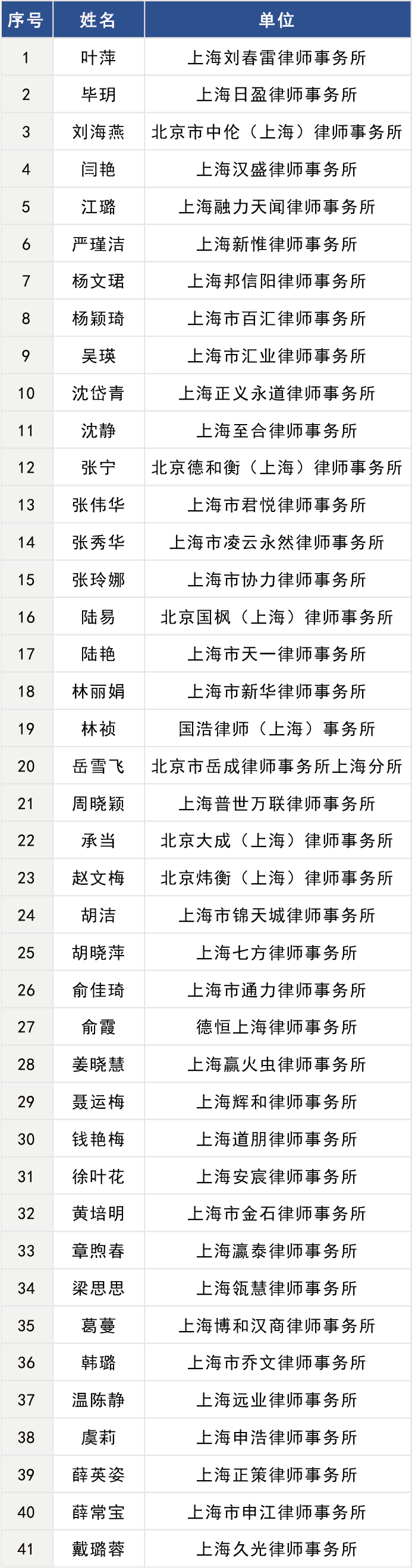 | 序号 | 姓名 | 单位 |
|---|---|---|
| 1 | 叶萍 | 上海刘春雷律师事务所 |
| 2 | 毕玥 | 上海日盈律师事务所 |
| 3 | 刘海燕 | 北京市中伦（上海）律师事务所 |
| 4 | 闫艳 | 上海汉盛律师事务所 |
| 5 | 江璐 | 上海融力天闻律师事务所 |
| 6 | 严瑾洁 | 上海新惟律师事务所 |
| 7 | 杨文珺 | 上海邦信阳律师事务所 |
| 8 | 杨颖琦 | 上海市百汇律师事务所 |
| 9 | 吴瑛 | 上海市汇业律师事务所 |
| 10 | 沈岱青 | 上海正义永道律师事务所 |
| 11 | 沈静 | 上海至合律师事务所 |
| 12 | 张宁 | 北京德和衡（上海）律师事务所 |
| 13 | 张伟华 | 上海市君悦律师事务所 |
| 14 | 张秀华 | 上海市凌云永然律师事务所 |
| 15 | 张玲娜 | 上海市协力律师事务所 |
| 16 | 陆易 | 北京国枫（上海）律师事务所 |
| 17 | 陆艳 | 上海市天一律师事务所 |
| 18 | 林丽娟 | 上海市新华律师事务所 |
| 19 | 林祯 | 国浩律师（上海）事务所 |
| 20 | 岳雪飞 | 北京市岳成律师事务所上海分所 |
| 21 | 周晓颖 | 上海普世万联律师事务所 |
| 22 | 承当 | 北京大成（上海）律师事务所 |
| 23 | 赵文梅 | 北京炜衡（上海）律师事务所 |
| 24 | 胡洁 | 上海市锦天城律师事务所 |
| 25 | 胡晓萍 | 上海七方律师事务所 |
| 26 | 俞佳琦 | 上海市通力律师事务所 |
| 27 | 俞霞 | 德恒上海律师事务所 |
| 28 | 姜晓慧 | 上海赢火虫律师事务所 |
| 29 | 聂运梅 | 上海辉和律师事务所 |
| 30 | 钱艳梅 | 上海道朋律师事务所 |
| 31 | 徐叶花 | 上海安宸律师事务所 |
| 32 | 黄培明 | 上海市金石律师事务所 |
| 33 | 章煦春 | 上海瀛泰律师事务所 |
| 34 | 梁思思 | 上海瓴慧律师事务所 |
| 35 | 葛蔓 | 上海博和汉商律师事务所 |
| 36 | 韩璐 | 上海市乔文律师事务所 |
| 37 | 温陈静 | 上海远业律师事务所 |
| 38 | 虞莉 | 上海申浩律师事务所 |
| 39 | 薛英姿 | 上海正策律师事务所 |
| 40 | 薛常宝 | 上海市申江律师事务所 |
| 41 | 戴璐蓉 | 上海久光律师事务所 |